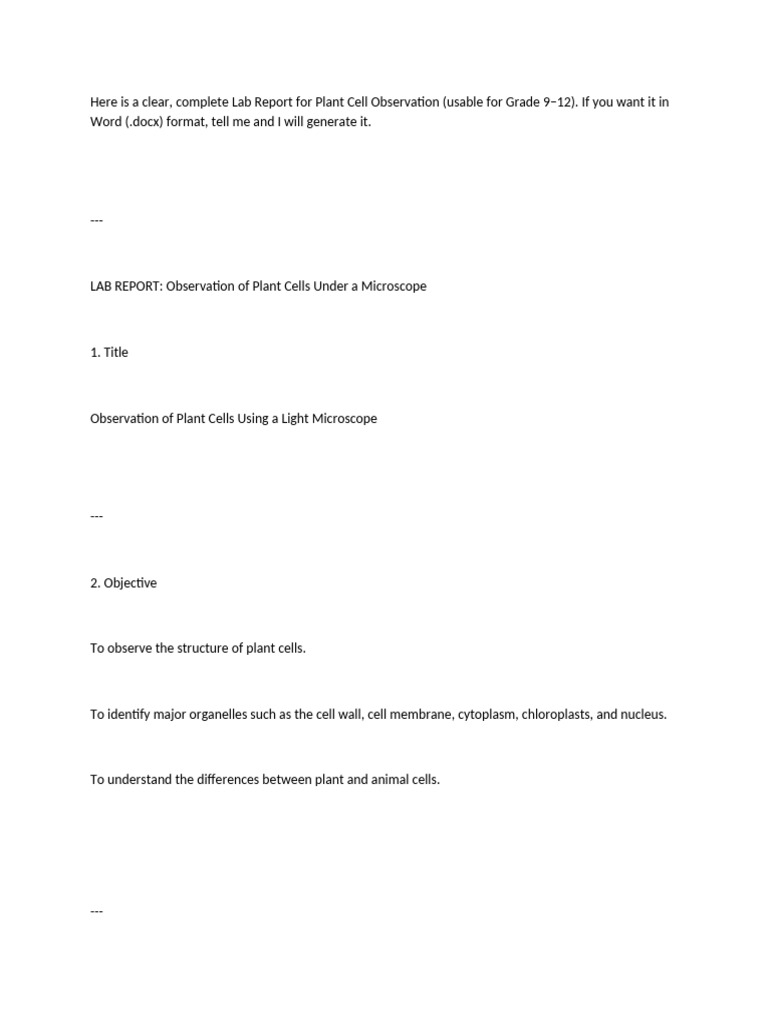 Here is a clear, complete Lab Report for Plant Cell Observation (usable for Grade 9–12). If you want it in Word (.docx) format, tell me and I will generate it.

---

LAB REPORT: Observation of Plant Cells Under a Microscope

1. Title

Observation of Plant Cells Using a Light Microscope

---

2. Objective

To observe the structure of plant cells.

To identify major organelles such as the cell wall, cell membrane, cytoplasm, chloroplasts, and nucleus.

To understand the differences between plant and animal cells.

---